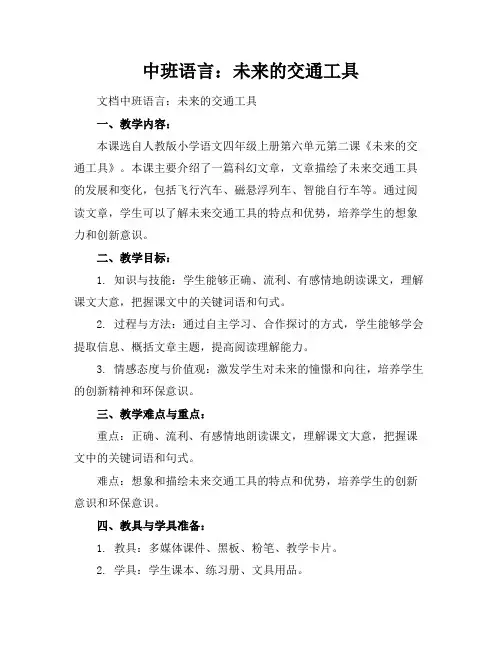 中班语言：未来的交通工具

文档中班语言：未来的交通工具

一、教学内容：

本课选自人教版小学语文四年级上册第六单元第二课《未来的交通工具》。本课主要介绍了一篇科幻文章，文章描绘了未来交通工具的发展和变化，包括飞行汽车、磁悬浮列车、智能自行车等。通过阅读文章，学生可以了解未来交通工具的特点和优势，培养学生的想象力和创新意识。

二、教学目标：

1. 知识与技能：学生能够正确、流利、有感情地朗读课文，理解课文大意，把握课文中的关键词语和句式。

2. 过程与方法：通过自主学习、合作探讨的方式，学生能够学会提取信息、概括文章主题，提高阅读理解能力。

3. 情感态度与价值观：激发学生对未来的憧憬和向往，培养学生的创新精神和环保意识。

三、教学难点与重点：

重点：正确、流利、有感情地朗读课文，理解课文大意，把握课文中的关键词语和句式。

难点：想象和描绘未来交通工具的特点和优势，培养学生的创新意识和环保意识。

四、教具与学具准备：

1. 教具：多媒体课件、黑板、粉笔、教学卡片。

2. 学具：学生课本、练习册、文具用品。